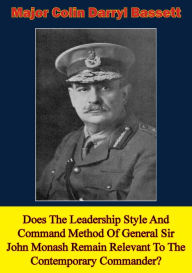 Major Colin Darryl Bassett

Does The Leadership Style And Command Method Of General Sir John Monash Remain Relevant To The Contemporary Commander?